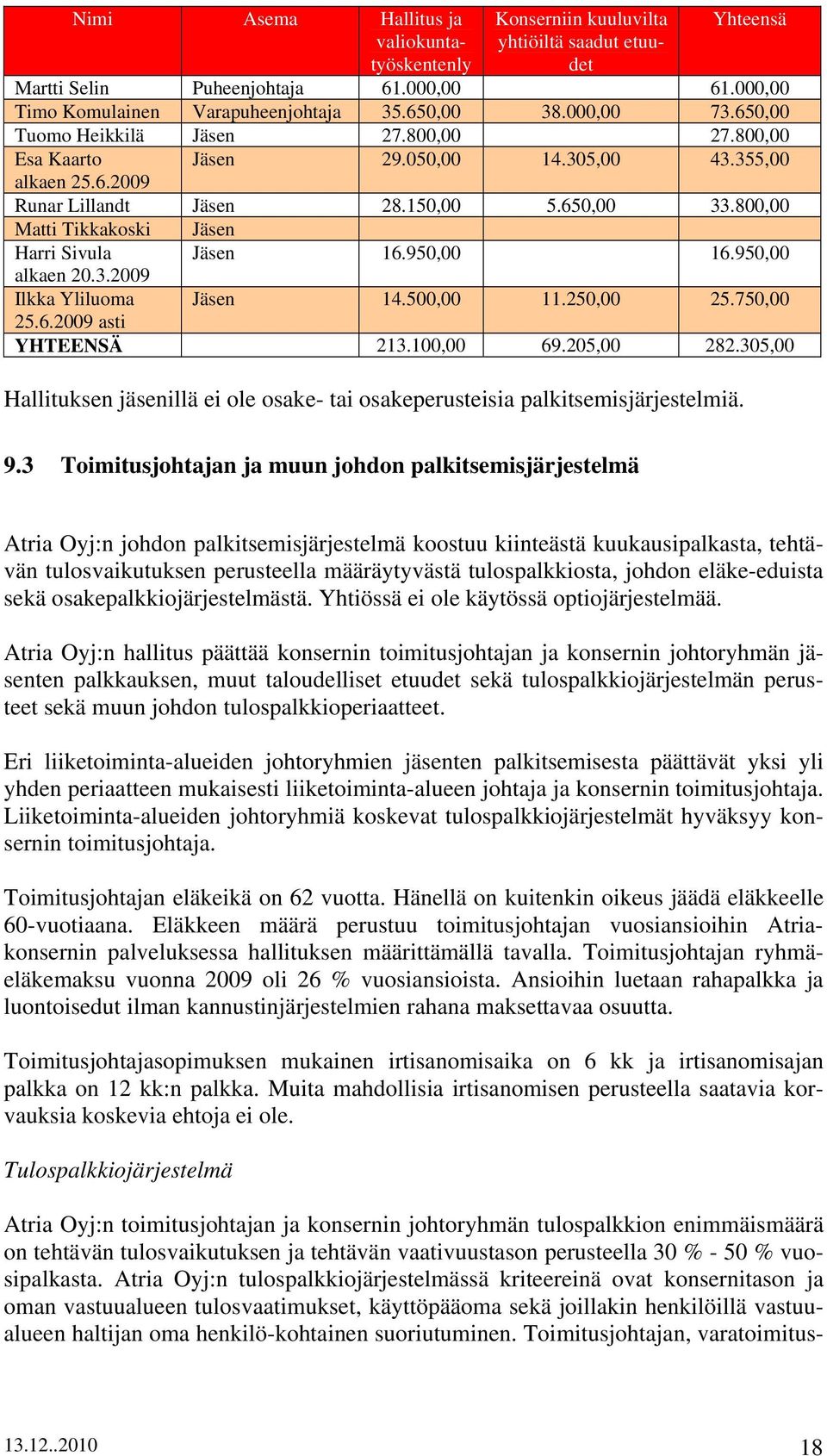 | Nimi | Asema | Hallitus ja valiokuntatyöskentely | Konserniin kuuluvilta yhtiöiltä saadut etuudet | Yhteensä |
|---|---|---|---|---|
| Martti Selin | Puheenjohtaja | 61.000,00 | | 61.000,00 |
| Timo Komulainen | Varapuheenjohtaja | 35.650,00 | 38.000,00 | 73.650,00 |
| Tuomo Heikkilä | Jäsen | 27.800,00 | | 27.800,00 |
| Esa Kaarto alkaen 25.6.2009 | Jäsen | 29.050,00 | 14.305,00 | 43.355,00 |
| Runar Lillandt | Jäsen | 28.150,00 | 5.650,00 | 33.800,00 |
| Matti Tikkakoski | Jäsen | | | |
| Harri Sivula alkaen 20.3.2009 | Jäsen | 16.950,00 | | 16.950,00 |
| Ilkka Yliluoma 25.6.2009 asti | Jäsen | 14.500,00 | 11.250,00 | 25.750,00 |
| YHTEENSÄ | | 213.100,00 | 69.205,00 | 282.305,00 |

Hallituksen jäsenillä ei ole osake- tai osakeperusteisia palkitsemisjärjestelmiä.

9.3 Toimitusjohtajan ja muun johdon palkitsemisjärjestelmä

Atria Oyj:n johdon palkitsemisjärjestelmä koostuu kiinteästä kuukausipalkasta, tehtävän tulosvaikutuksen perusteella määräytyvästä tulospalkkiosta, johdon eläke-eduista sekä osakepalkkiojärjestelmästä. Yhtiössä ei ole käytössä optiojärjestelmää.

Atria Oyj:n hallitus päättää konsernin toimitusjohtajan ja konsernin johtoryhmän jäsenten palkkauksen, muut taloudelliset etuudet sekä tulospalkkiojärjestelmän perusteet sekä muun johdon tulospalkkioperiaatteet.

Eri liiketoiminta-alueiden johtoryhmien jäsenten palkitsemisesta päättävät yksi yli yhden periaatteen mukaisesti liiketoiminta-alueen johtaja ja konsernin toimitusjohtaja. Liiketoiminta-alueiden johtoryhmiä koskevat tulospalkkiojärjestelmät hyväksyy konsernin toimitusjohtaja.

Toimitusjohtajan eläkeikä on 62 vuotta. Hänellä on kuitenkin oikeus jäädä eläkkeelle 60-vuotiaana. Eläkkeen määrä perustuu toimitusjohtajan vuosiansioihin Atria-konsernin palveluksessa hallituksen määrittämällä tavalla. Toimitusjohtajan ryhmäeläkemaksu vuonna 2009 oli 26 % vuosiansioista. Ansioihin luetaan rahapalkka ja luontoisedut ilman kannustinjärjestelmien rahana maksettavaa osuutta.

Toimitusjohtajasopimuksen mukainen irtisanomisaika on 6 kk ja irtisanomisajan palkka on 12 kk:n palkka. Muita mahdollisia irtisanomisen perusteella saatavia korvauksia koskevia ehtoja ei ole.

Tulospalkkiojärjestelmä

Atria Oyj:n toimitusjohtajan ja konsernin johtoryhmän tulospalkkion enimmäismäärä on tehtävän tulosvaikutuksen ja tehtävän vaativuustason perusteella 30 % - 50 % vuosipalkasta. Atria Oyj:n tulospalkkiojärjestelmässä kriteereinä ovat konsernitason ja oman vastuualueen tulosvaatimukset, käyttöpääoma sekä joillakin henkilöillä vastuualueen haltijan oma henkilö-kohtainen suoriutuminen. Toimitusjohtajan, varatoimitus-

13.12..2010

18